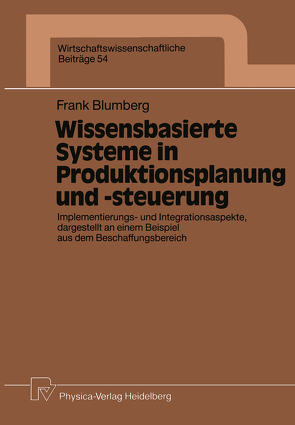 Wirtschaftswissenschaftliche
Beiträge 54

Frank Blumberg

Wissensbasierte Systeme in Produktionsplanung und -steuerung

Implementierungs- und Integrationsaspekte, dargestellt an einem Beispiel aus dem Beschaffungsbereich

Physica-Verlag Heidelberg